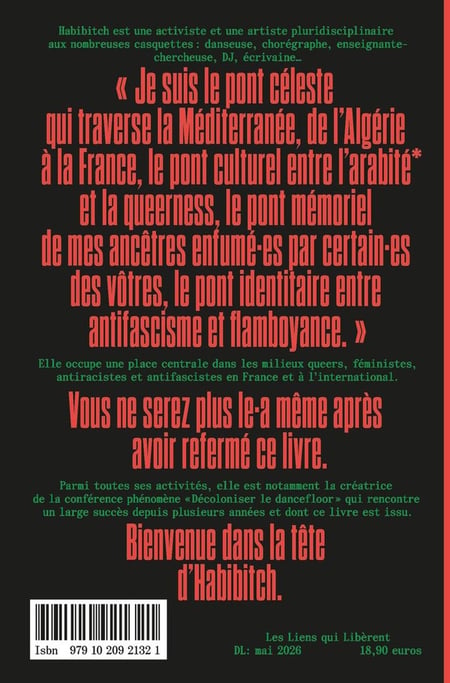 Habibitch est une activiste et une artiste pluridisciplinaire aux nombreuses casquettes : danseuse, chorégraphe, enseignante-chercheuse, DJ, écrivaine…

« Je suis le pont céleste qui traverse la Méditerranée, de l'Algérie à la France, le pont culturel entre l'arabité* et la queerness, le pont mémoriel de mes ancêtres enfumé·es par certain·es des vôtres, le pont identitaire entre antifascisme et flamboyance. »

Elle occupe une place centrale dans les milieux queers, féministes, antiracistes et antifascistes en France et à l'international.

Vous ne serez plus le·a même après avoir refermé ce livre.

Parmi toutes ses activités, elle est notamment la créatrice de la conférence phénomène «Décoloniser le dancefloor» qui rencontre un large succès depuis plusieurs années et dont ce livre est issu.

Bienvenue dans la tête d'Habibitch.

Isbn 979 10 209 2132 1

Les Liens qui Libèrent
DL: mai 2026
18,90 euros